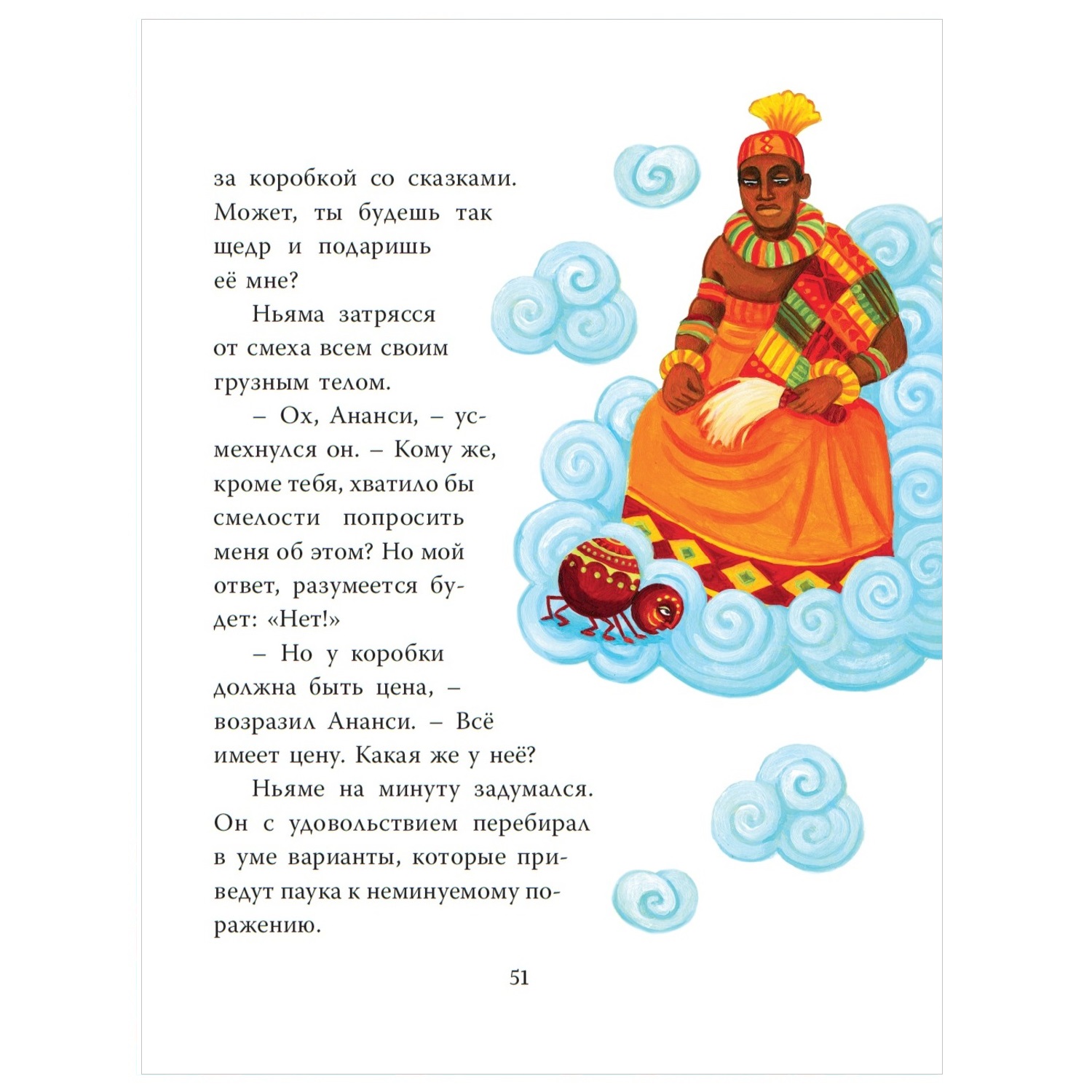 за коробкой со сказками. Может, ты будешь так щедр и подаришь её мне?

Ньяма затрясся от смеха всем своим грузным телом.

– Ох, Ананси, – усмехнулся он. – Кому же, кроме тебя, хватило бы смелости попросить меня об этом? Но мой ответ, разумеется будет: «Нет!»

– Но у коробки должна быть цена, – возразил Ананси. – Всё имеет цену. Какая же у неё?

Ньяме на минуту задумался. Он с удовольствием перебирал в уме варианты, которые приведут паука к неминуемому поражению.

51